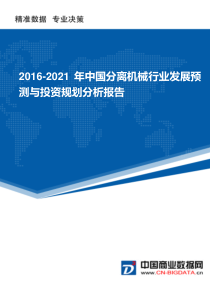 精准数据 专业决策

2016-2021 年中国分离机械行业发展预测与投资规划分析报告

中国商业数据网
www.CN-BIGDATA.cn